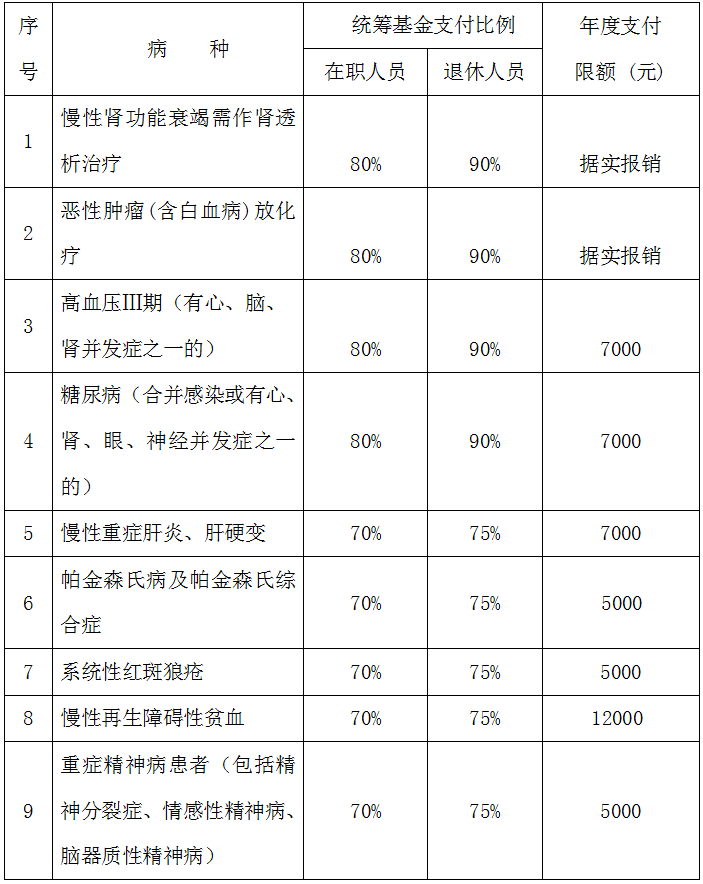 | 序号 | 病　　种 | 统筹基金支付比例 在职人员 | 统筹基金支付比例 退休人员 | 年度支付限额（元） |
|---|---|---|---|---|
| 1 | 慢性肾功能衰竭需作肾透析治疗 | 80% | 90% | 据实报销 |
| 2 | 恶性肿瘤（含白血病）放化疗 | 80% | 90% | 据实报销 |
| 3 | 高血压III期（有心、脑、肾并发症之一的） | 80% | 90% | 7000 |
| 4 | 糖尿病（合并感染或有心、肾、眼、神经并发症之一的） | 80% | 90% | 7000 |
| 5 | 慢性重症肝炎、肝硬变 | 70% | 75% | 7000 |
| 6 | 帕金森氏病及帕金森氏综合症 | 70% | 75% | 5000 |
| 7 | 系统性红斑狼疮 | 70% | 75% | 5000 |
| 8 | 慢性再生障碍性贫血 | 70% | 75% | 12000 |
| 9 | 重症精神病患者（包括精神分裂症、情感性精神病、脑器质性精神病） | 70% | 75% | 5000 |